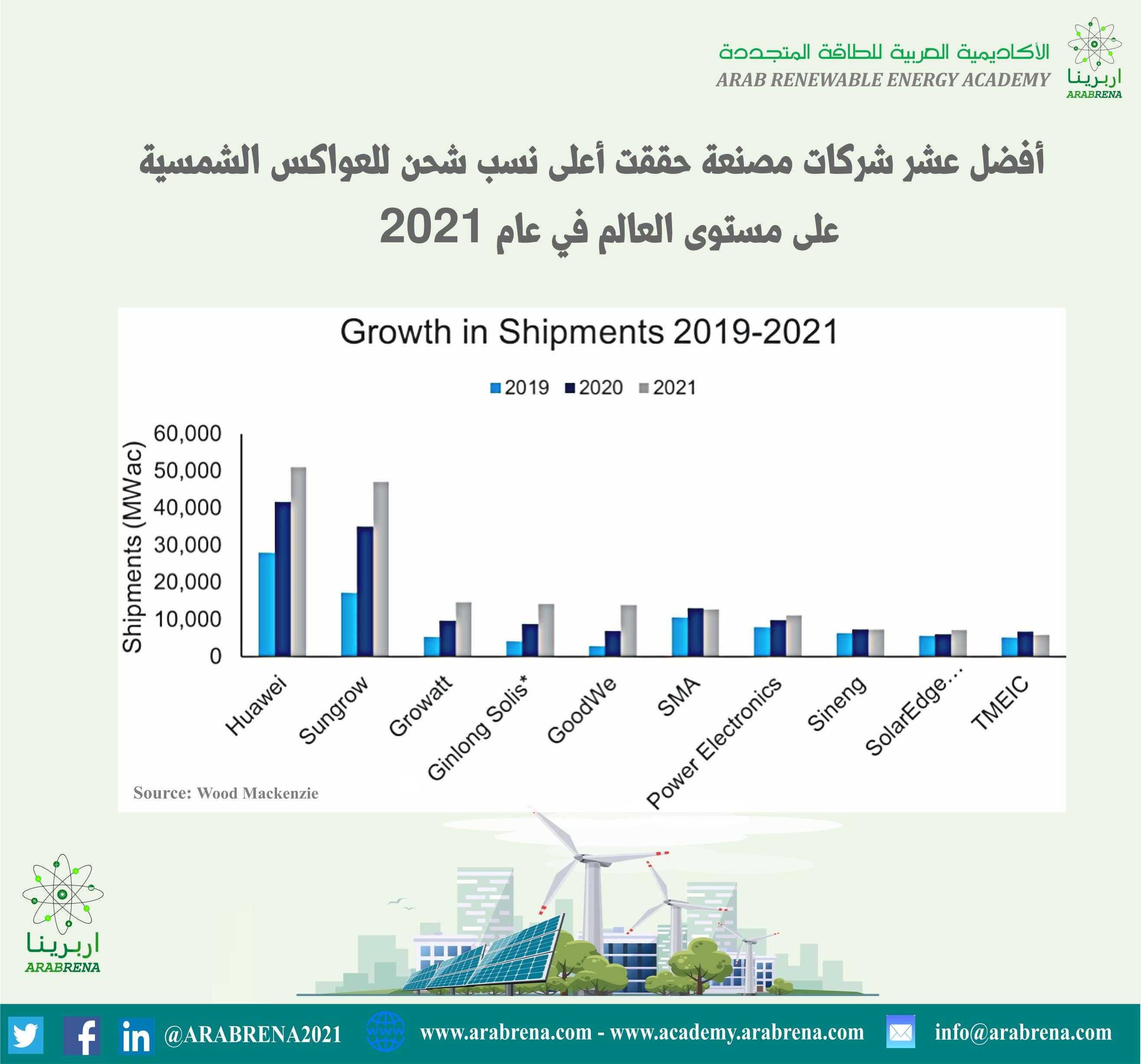 الأكاديمية العربية للطاقة المتجددة
ARAB RENEWABLE ENERGY ACADEMY
اربرينا
ARABRENA

أفضل عشر شركات مصنعة حققت أعلى نسب شحن للعواكس الشمسية على مستوى العالم في عام 2021

Growth in Shipments 2019-2021

2019 2020 2021

Shipments (MWac)

60,000
50,000
40,000
30,000
20,000
10,000
0

Huawei
Sungrow
Growatt
Ginlong Solis*
GoodWe
SMA
Power Electronics
Sineng
SolarEdge...
TMEIC

Source: Wood Mackenzie

اربرينا
ARABRENA

@ARABRENA2021
www
www.arabrena.com - www.academy.arabrena.com
info@arabrena.com